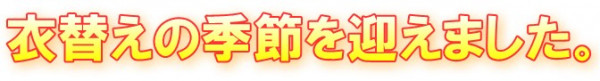 衣替えの季節を迎えました。